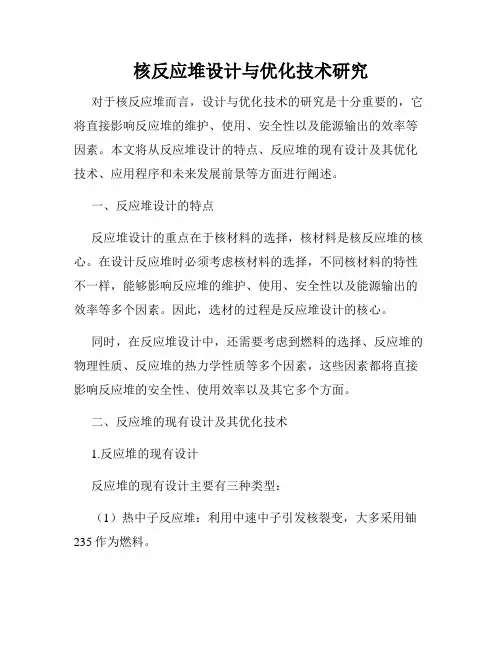 核反应堆设计与优化技术研究

对于核反应堆而言，设计与优化技术的研究是十分重要的，它将直接影响反应堆的维护、使用、安全性以及能源输出的效率等因素。本文将从反应堆设计的特点、反应堆的现有设计及其优化技术、应用程序和未来发展前景等方面进行阐述。

一、反应堆设计的特点

反应堆设计的重点在于核材料的选择，核材料是核反应堆的核心。在设计反应堆时必须考虑核材料的选择，不同核材料的特性不一样，能够影响反应堆的维护、使用、安全性以及能源输出的效率等多个因素。因此，选材的过程是反应堆设计的核心。

同时，在反应堆设计中，还需要考虑到燃料的选择、反应堆的物理性质、反应堆的热力学性质等多个因素，这些因素都将直接影响反应堆的安全性、使用效率以及其它多个方面。

二、反应堆的现有设计及其优化技术

1.反应堆的现有设计

反应堆的现有设计主要有三种类型：

（1）热中子反应堆：利用中速中子引发核裂变，大多采用铀235 作为燃料。